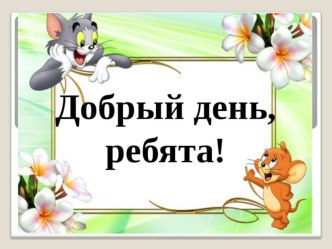 Добрый день, ребята!